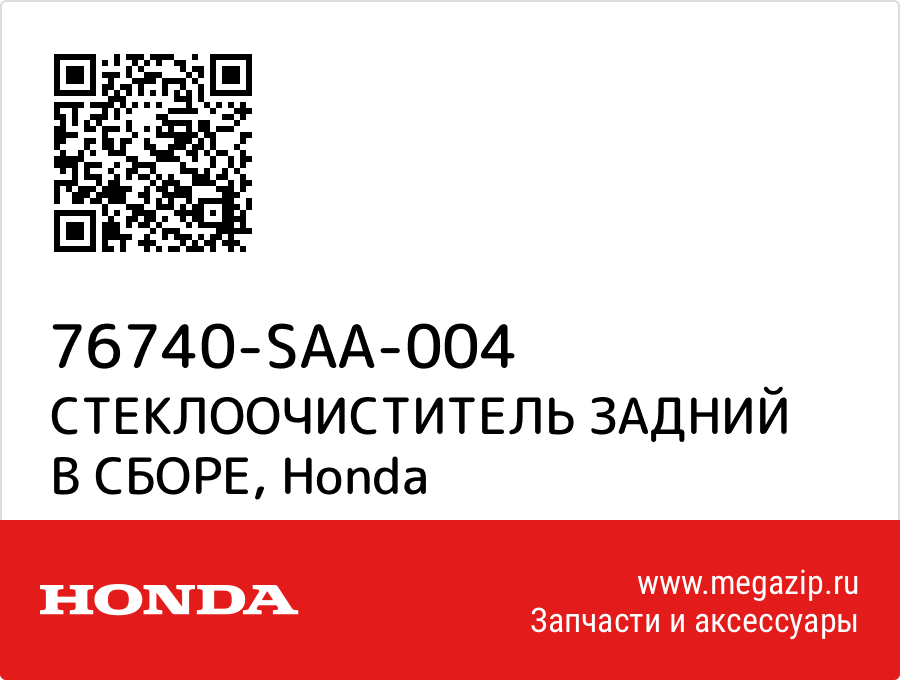 76740-SAA-004
СТЕКЛООЧИСТИТЕЛЬ ЗАДНИЙ В СБОРЕ, Honda

HONDA

www.megazip.ru
Запчасти и аксессуары